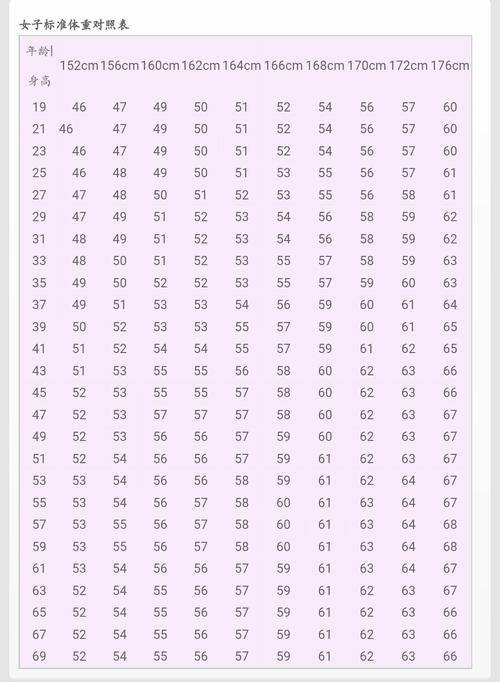 女子标准体重对照表

| 年龄\| 身高 | 152cm | 156cm | 160cm | 162cm | 164cm | 166cm | 168cm | 170cm | 172cm | 176cm |
|---|---|---|---|---|---|---|---|---|---|---|
| 19 | 46 | 47 | 49 | 50 | 51 | 52 | 54 | 56 | 57 | 60 |
| 21 | 46 | 47 | 49 | 50 | 51 | 52 | 54 | 56 | 57 | 60 |
| 23 | 46 | 47 | 49 | 50 | 51 | 52 | 54 | 56 | 57 | 60 |
| 25 | 46 | 48 | 49 | 50 | 51 | 53 | 55 | 56 | 57 | 61 |
| 27 | 47 | 48 | 50 | 51 | 52 | 53 | 55 | 56 | 58 | 61 |
| 29 | 47 | 49 | 51 | 52 | 53 | 54 | 56 | 58 | 59 | 62 |
| 31 | 48 | 49 | 51 | 52 | 53 | 54 | 56 | 58 | 59 | 62 |
| 33 | 48 | 50 | 51 | 52 | 53 | 55 | 57 | 58 | 59 | 63 |
| 35 | 49 | 50 | 52 | 52 | 53 | 55 | 57 | 59 | 60 | 63 |
| 37 | 49 | 51 | 53 | 53 | 54 | 56 | 59 | 60 | 61 | 64 |
| 39 | 50 | 52 | 53 | 53 | 55 | 57 | 59 | 60 | 61 | 65 |
| 41 | 51 | 52 | 54 | 54 | 55 | 57 | 59 | 61 | 62 | 65 |
| 43 | 51 | 53 | 55 | 55 | 56 | 58 | 60 | 62 | 63 | 66 |
| 45 | 52 | 53 | 55 | 55 | 57 | 58 | 60 | 62 | 63 | 66 |
| 47 | 52 | 53 | 57 | 57 | 57 | 58 | 60 | 62 | 63 | 67 |
| 49 | 52 | 53 | 56 | 56 | 57 | 59 | 60 | 62 | 63 | 67 |
| 51 | 52 | 54 | 56 | 56 | 57 | 59 | 61 | 62 | 63 | 67 |
| 53 | 53 | 54 | 56 | 56 | 58 | 59 | 61 | 62 | 64 | 67 |
| 55 | 53 | 54 | 56 | 57 | 58 | 60 | 61 | 63 | 64 | 67 |
| 57 | 53 | 55 | 56 | 57 | 58 | 60 | 61 | 63 | 64 | 68 |
| 59 | 53 | 55 | 56 | 57 | 58 | 60 | 61 | 63 | 64 | 68 |
| 61 | 53 | 54 | 56 | 56 | 57 | 59 | 61 | 63 | 64 | 67 |
| 63 | 52 | 54 | 55 | 56 | 57 | 59 | 61 | 62 | 63 | 67 |
| 65 | 52 | 54 | 55 | 56 | 57 | 59 | 61 | 62 | 63 | 66 |
| 67 | 52 | 54 | 55 | 56 | 57 | 59 | 61 | 62 | 63 | 66 |
| 69 | 52 | 54 | 55 | 56 | 57 | 59 | 61 | 62 | 63 | 66 |